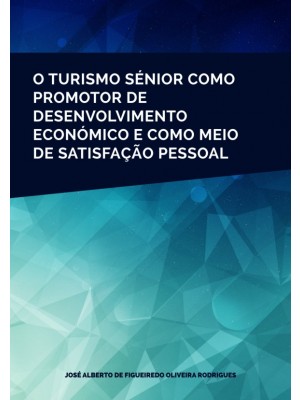 O TURISMO SÉNIOR COMO PROMOTOR DE DESENVOLVIMENTO ECONÓMICO E COMO MEIO DE SATISFAÇÃO PESSOAL

JOSÉ ALBERTO DE FIGUEIREDO OLIVEIRA RODRIGUES